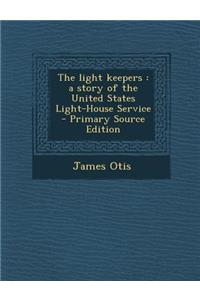 The light keepers : a story of the United States Light-House Service - Primary Source Edition

James Otis